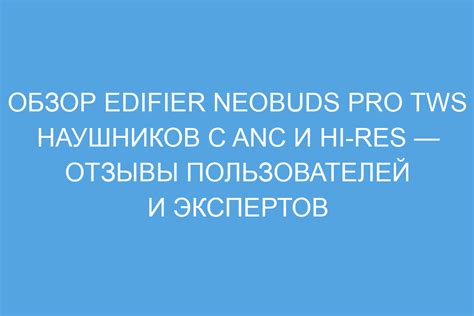 ОБЗОР EDIFIER NEOBUDS PRO TWS НАУШНИКОВ С ANC И HI-RES — ОТЗЫВЫ ПОЛЬЗОВАТЕЛЕЙ И ЭКСПЕРТОВ